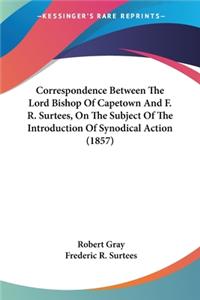 —KESSINGER'S RARE REPRINTS—

Correspondence Between The Lord Bishop Of Capetown And F. R. Surtees, On The Subject Of The Introduction Of Synodical Action (1857)

Robert Gray
Frederic R. Surtees